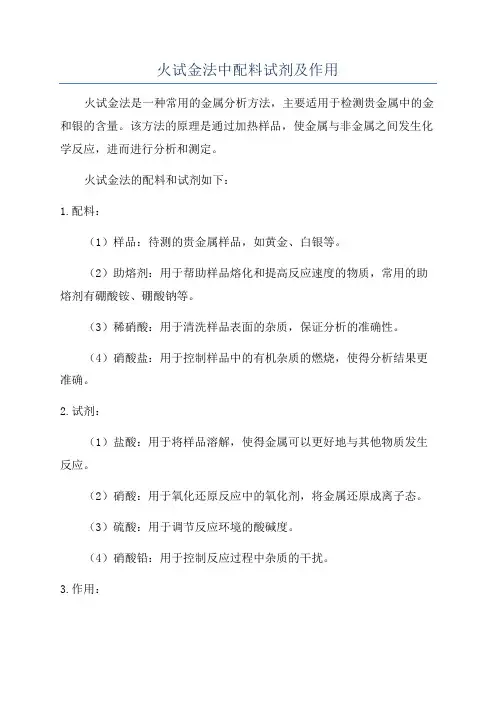 火试金法中配料试剂及作用

火试金法是一种常用的金属分析方法，主要适用于检测贵金属中的金和银的含量。该方法的原理是通过加热样品，使金属与非金属之间发生化学反应，进而进行分析和测定。

火试金法的配料和试剂如下：

1.配料：

（1）样品：待测的贵金属样品，如黄金、白银等。

（2）助熔剂：用于帮助样品熔化和提高反应速度的物质，常用的助熔剂有硼酸铵、硼酸钠等。

（3）稀硝酸：用于清洗样品表面的杂质，保证分析的准确性。

（4）硝酸盐：用于控制样品中的有机杂质的燃烧，使得分析结果更准确。

2.试剂：

（1）盐酸：用于将样品溶解，使得金属可以更好地与其他物质发生反应。

（2）硝酸：用于氧化还原反应中的氧化剂，将金属还原成离子态。

（3）硫酸：用于调节反应环境的酸碱度。

（4）硝酸铅：用于控制反应过程中杂质的干扰。

3.作用：